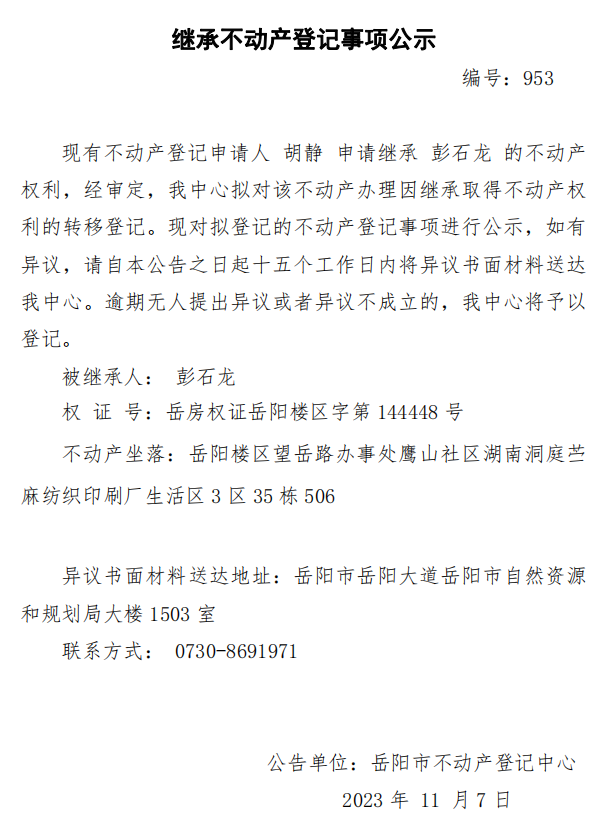 继承不动产登记事项公示

编号：953

现有不动产登记申请人 胡静 申请继承 彭石龙 的不动产权利，经审定，我中心拟对该不动产办理因继承取得不动产权利的转移登记。现对拟登记的不动产登记事项进行公示，如有异议，请自本公告之日起十五个工作日内将异议书面材料送达我中心。逾期无人提出异议或者异议不成立的，我中心将予以登记。

被继承人： 彭石龙

权 证 号：岳房权证岳阳楼区字第 144448 号

不动产坐落：岳阳楼区望岳路办事处鹰山社区湖南洞庭苎麻纺织印刷厂生活区 3 区 35 栋 506

异议书面材料送达地址：岳阳市岳阳大道岳阳市自然资源和规划局大楼 1503 室

联系方式： 0730-8691971

公告单位：岳阳市不动产登记中心

2023 年 11 月 7 日